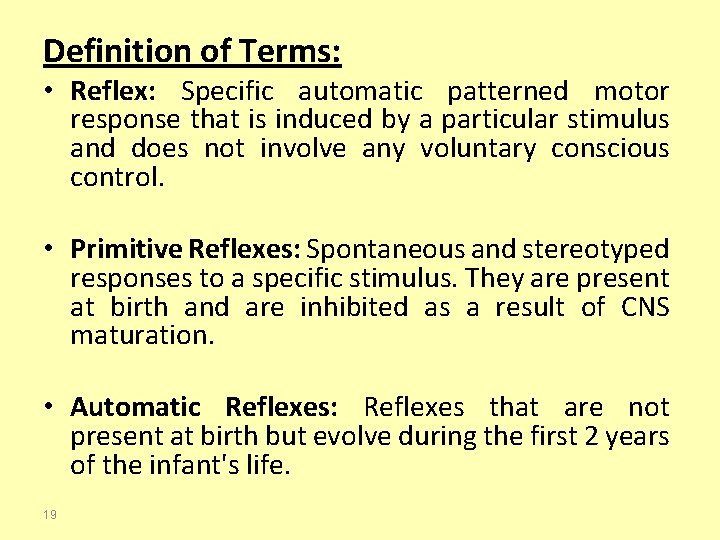 Definition of Terms:

• Reflex: Specific automatic patterned motor response that is induced by a particular stimulus and does not involve any voluntary conscious control.

• Primitive Reflexes: Spontaneous and stereotyped responses to a specific stimulus. They are present at birth and are inhibited as a result of CNS maturation.

• Automatic Reflexes: Reflexes that are not present at birth but evolve during the first 2 years of the infant's life.

19